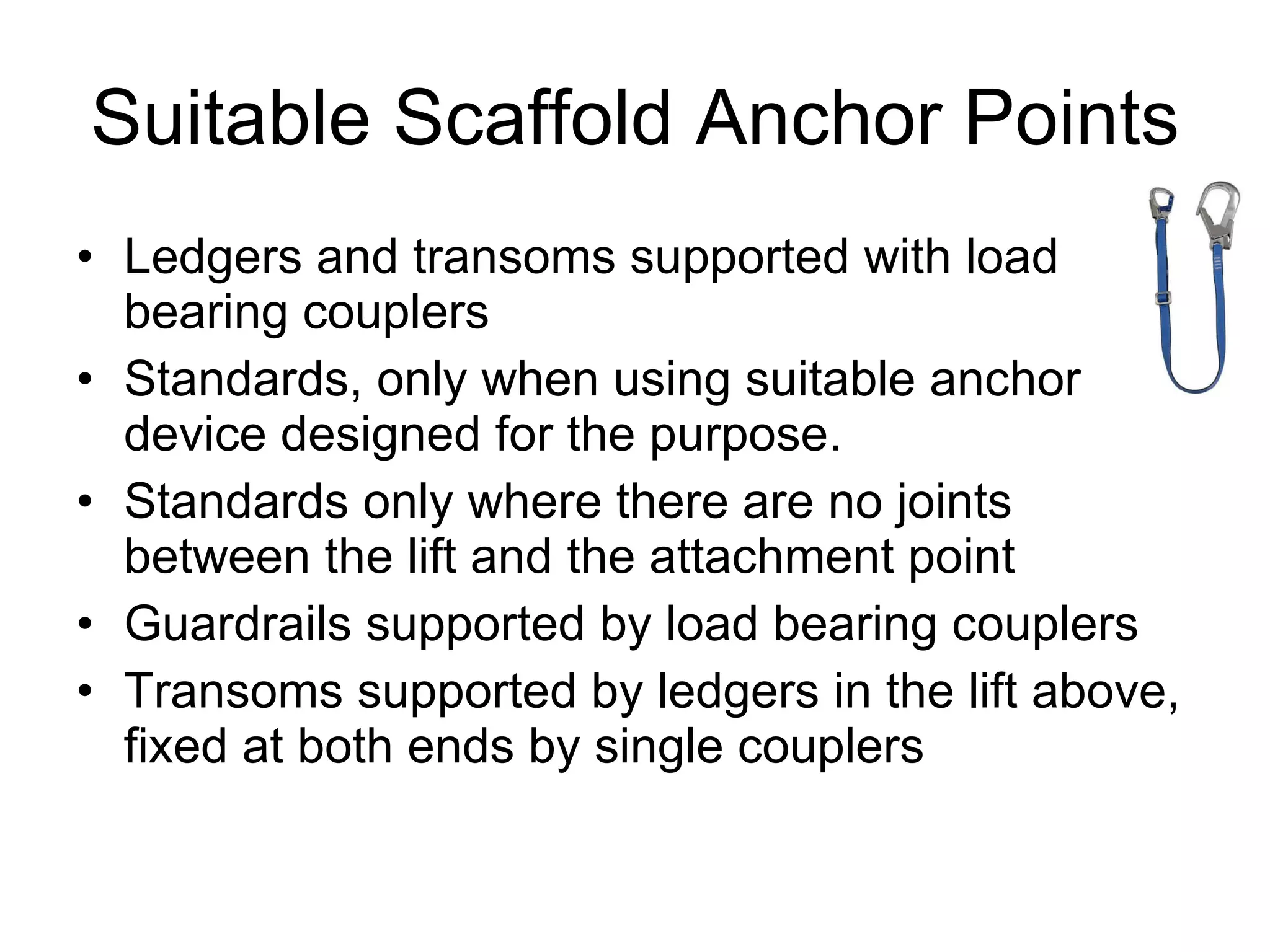 Suitable Scaffold Anchor Points

• Ledgers and transoms supported with load bearing couplers
• Standards, only when using suitable anchor device designed for the purpose.
• Standards only where there are no joints between the lift and the attachment point
• Guardrails supported by load bearing couplers
• Transoms supported by ledgers in the lift above, fixed at both ends by single couplers